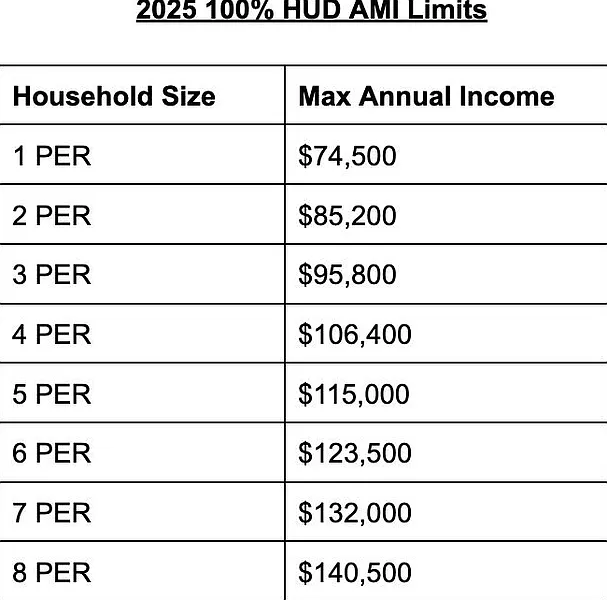 2025 100% HUD AMI Limits

| Household Size | Max Annual Income |
|---|---|
| 1 PER | \$74,500 |
| 2 PER | \$85,200 |
| 3 PER | \$95,800 |
| 4 PER | \$106,400 |
| 5 PER | \$115,000 |
| 6 PER | \$123,500 |
| 7 PER | \$132,000 |
| 8 PER | \$140,500 |